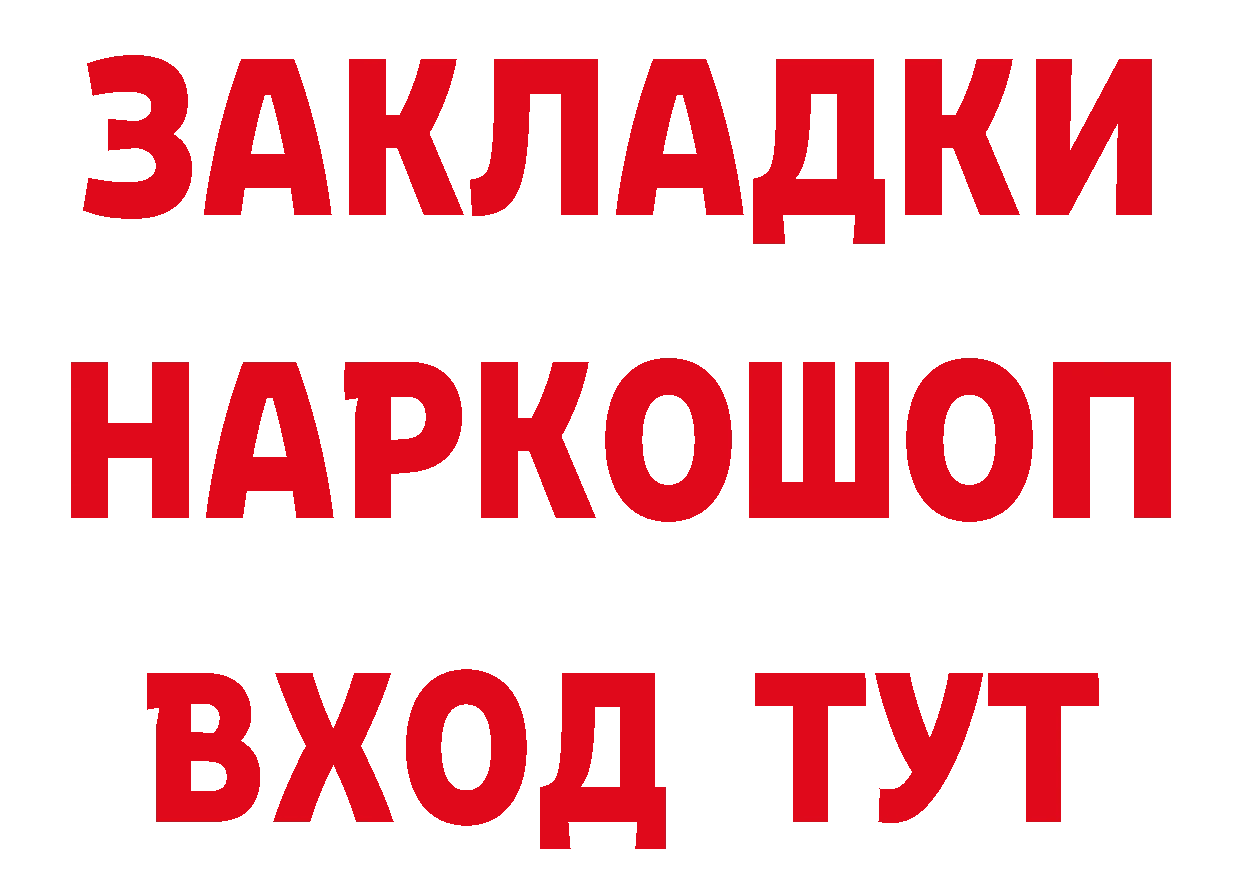 ЗАКЛАДКИ
НАРКОШОП
ВХОД ТУТ